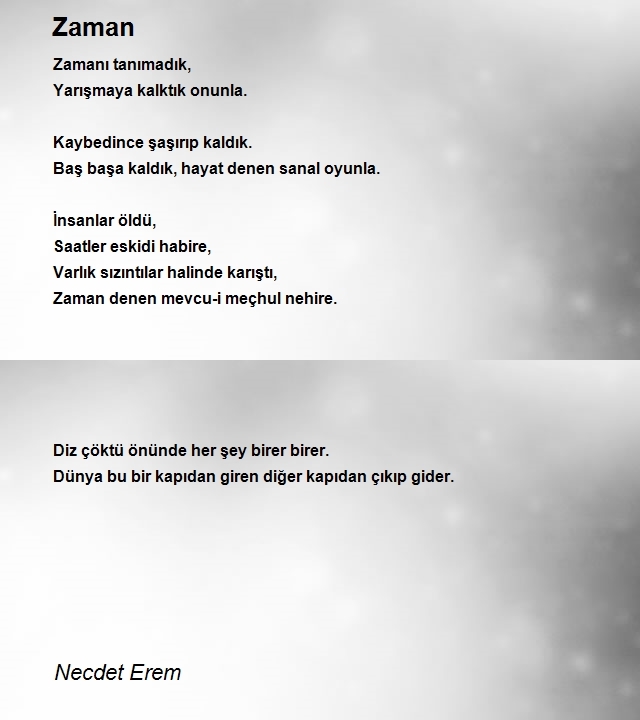 Zaman

Zamanı tanımadık,
Yarışmaya kalktık onunla.

Kaybedince şaşırıp kaldık.
Baş başa kaldık, hayat denen sanal oyunla.

İnsanlar öldü,
Saatler eskidi habire,
Varlık sızıntılar halinde karıştı,
Zaman denen mevcu-i meçhul nehire.

Diz çöktü önünde her şey birer birer.
Dünya bu bir kapıdan giren diğer kapıdan çıkıp gider.

Necdet Erem